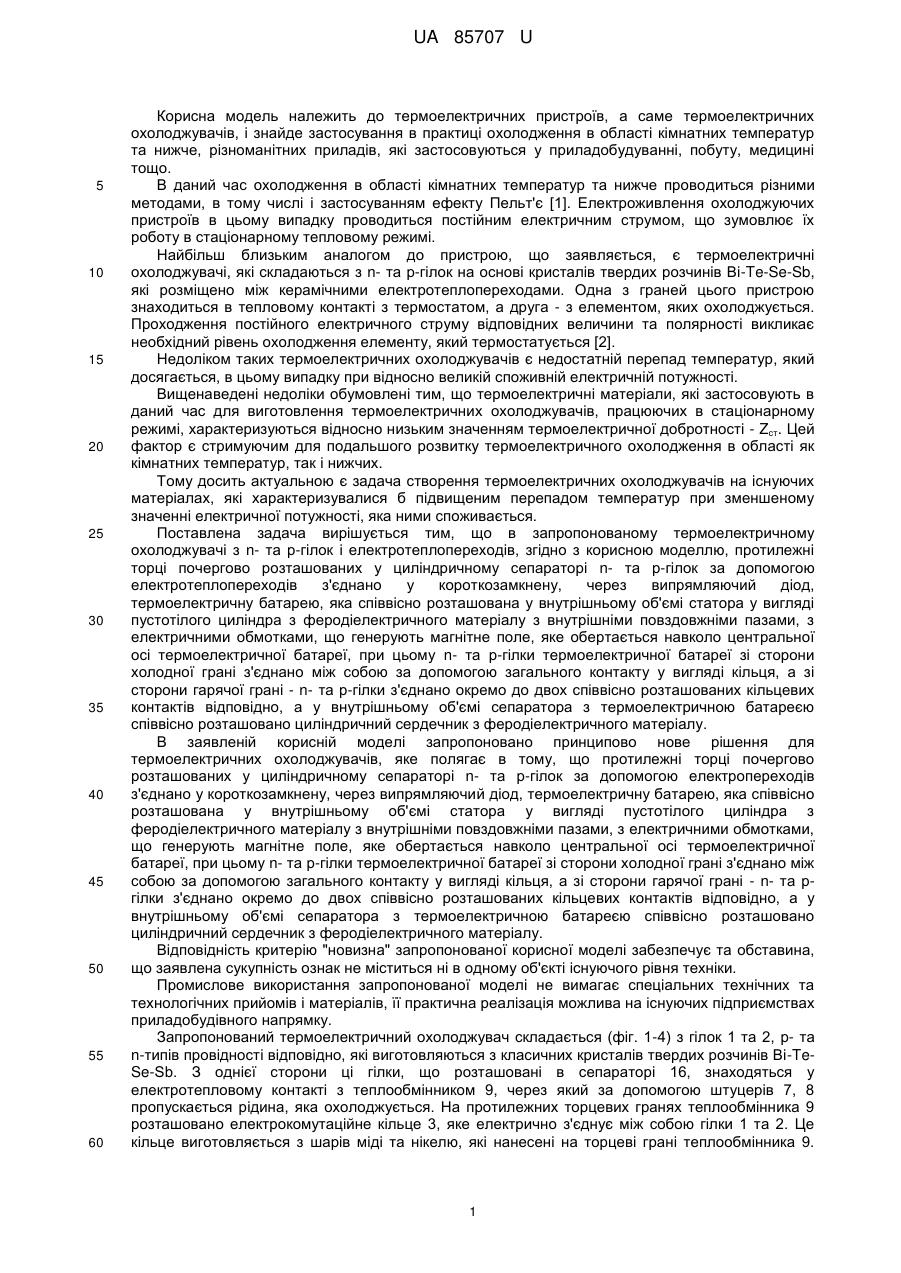 UA 85707 U

Корисна модель належить до термоелектричних пристроїв, а саме термоелектричних охолоджувачів, і знайде застосування в практиці охолодження в області кімнатних температур та нижче, різноманітних приладів, які застосовуються у приладобудуванні, побуту, медицині тощо.

5 В даний час охолодження в області кімнатних температур та нижче проводиться різними методами, в тому числі і застосуванням ефекту Пельт'є [1]. Електроживлення охолоджуючих пристроїв в цьому випадку проводиться постійним електричним струмом, що зумовлює їх роботу в стаціонарному тепловому режимі.

Найбільш близьким аналогом до пристрою, що заявляється, є термоелектричні 10 охолоджувачі, які складаються з n- та p-гілок на основі кристалів твердих розчинів Bi-Te-Se-Sb, які розміщено між керамічними електротеплопереходами. Одна з граней цього пристрою знаходиться в тепловому контакті з термостатом, а друга - з елементом, яких охолоджується. Проходження постійного електричного струму відповідних величини та полярності викликає необхідний рівень охолодження елементу, який термостатується [2].

15 Недоліком таких термоелектричних охолоджувачів є недостатній перепад температур, який досягається, в цьому випадку при відносно великій споживній електричній потужності.

Вищенаведені недоліки обумовлені тим, що термоелектричні матеріали, які застосовують в даний час для виготовлення термоелектричних охолоджувачів, працюючих в стаціонарному режимі, характеризуються відносно низьким значенням термоелектричної добротності - $Z_{ст}$. Цей 20 фактор є стримуючим для подальшого розвитку термоелектричного охолодження в області як кімнатних температур, так і нижчих.

Тому досить актуальною є задача створення термоелектричних охолоджувачів на існуючих матеріалах, які характеризувалися б підвищеним перепадом температур при зменшеному значенні електричної потужності, яка ними споживається.

25 Поставлена задача вирішується тим, що в запропонованому термоелектричному охолоджувачі з n- та p-гілок і електротеплопереходів, згідно з корисною моделлю, протилежні торці почергово розташованих у циліндричному сепараторі n- та p-гілок за допомогою електротеплопереходів з'єднано у короткозамкнену, через випрямляючий діод, термоелектричну батарею, яка співвісно розташована у внутрішньому об'ємі статора у вигляді 30 пустотілого циліндра з феродіелектричного матеріалу з внутрішніми повздовжніми пазами, з електричними обмотками, що генерують магнітне поле, яке обертається навколо центральної осі термоелектричної батареї, при цьому n- та p-гілки термоелектричної батареї зі сторони холодної грані з'єднано між собою за допомогою загального контакту у вигляді кільця, а зі сторони гарячої грані - n- та p-гілки з'єднано окремо до двох співвісно розташованих кільцевих 35 контактів відповідно, а у внутрішньому об'ємі сепаратора з термоелектричною батареєю співвісно розташовано циліндричний сердечник з феродіелектричного матеріалу.

В заявленій корисній моделі запропоновано принципово нове рішення для термоелектричних охолоджувачів, яке полягає в тому, що протилежні торці почергово розташованих у циліндричному сепараторі n- та p-гілок за допомогою електропереходів 40 з'єднано у короткозамкнену, через випрямляючий діод, термоелектричну батарею, яка співвісно розташована у внутрішньому об'ємі статора у вигляді пустотілого циліндра з феродіелектричного матеріалу з внутрішніми повздовжніми пазами, з електричними обмотками, що генерують магнітне поле, яке обертається навколо центральної осі термоелектричної батареї, при цьому n- та p-гілки термоелектричної батареї зі сторони холодної грані з'єднано між 45 собою за допомогою загального контакту у вигляді кільця, а зі сторони гарячої грані - n- та p-гілки з'єднано окремо до двох співвісно розташованих кільцевих контактів відповідно, а у внутрішньому об'ємі сепаратора з термоелектричною батареєю співвісно розташовано циліндричний сердечник з феродіелектричного матеріалу.

Відповідність критерію "новизна" запропонованої корисної моделі забезпечує та обставина, 50 що заявлена сукупність ознак не міститься ні в одному об'єкті існуючого рівня техніки.

Промислове використання запропонованої моделі не вимагає спеціальних технічних та технологічних прийомів і матеріалів, її практична реалізація можлива на існуючих підприємствах приладобудівного напрямку.

Запропонований термоелектричний охолоджувач складається (фіг. 1-4) з гілок 1 та 2, p- та 55 n-типів провідності відповідно, які виготовляються з класичних кристалів твердих розчинів Bi-Te-Se-Sb. З однієї сторони ці гілки, що розташовані в сепараторі 16, знаходяться у електротепловому контакті з теплообмінником 9, через який за допомогою штуцерів 7, 8 пропускається рідина, яка охолоджується. На протилежних торцевих гранях теплообмінника 9 розташовано електрокомутаційне кільце 3, яке електрично з'єднує між собою гілки 1 та 2. Це 60 кільце виготовляється з шарів міді та нікелю, які нанесені на торцеві грані теплообмінника 9.

1